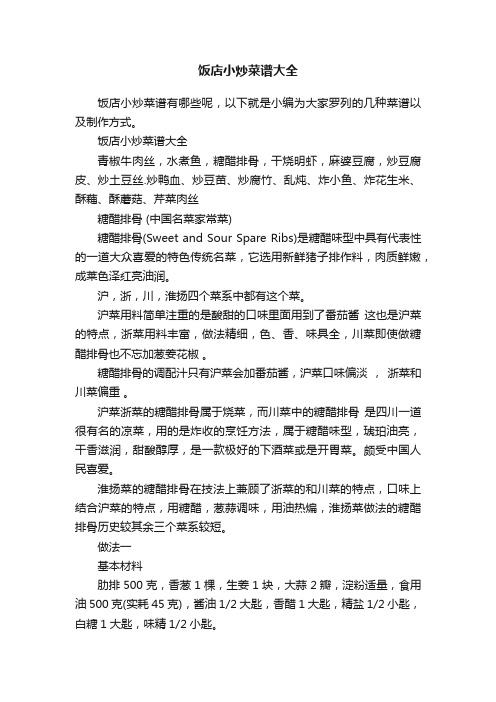 饭店小炒菜谱大全

饭店小炒菜谱有哪些呢，以下就是小编为大家罗列的几种菜谱以及制作方式。

饭店小炒菜谱大全

青椒牛肉丝，水煮鱼，糖醋排骨，干烧明虾，麻婆豆腐，炒豆腐皮、炒土豆丝.炒鸭血、炒豆苗、炒腐竹、乱炖、炸小鱼、炸花生米、酥藕、酥蘑菇、芹菜肉丝

糖醋排骨 (中国名菜家常菜)

糖醋排骨(Sweet and Sour Spare Ribs)是糖醋味型中具有代表性的一道大众喜爱的特色传统名菜，它选用新鲜猪子排作料，肉质鲜嫩，成菜色泽红亮油润。

沪，浙，川，淮扬四个菜系中都有这个菜。

沪菜用料简单注重的是酸甜的口味里面用到了番茄酱 这也是沪菜的特点，浙菜用料丰富，做法精细，色、香、味具全，川菜即使做糖醋排骨也不忘加葱姜花椒 。

糖醋排骨的调配汁只有沪菜会加番茄酱，沪菜口味偏淡 ， 浙菜和川菜偏重 。

沪菜浙菜的糖醋排骨属于烧菜，而川菜中的糖醋排骨 是四川一道很有名的凉菜，用的是炸收的烹饪方法，属于糖醋味型，琥珀油亮，干香滋润，甜酸醇厚，是一款极好的下酒菜或是开胃菜。颇受中国人民喜爱。

淮扬菜的糖醋排骨在技法上兼顾了浙菜的和川菜的特点，口味上结合沪菜的特点，用糖醋，葱蒜调味，用油热煸，淮扬菜做法的糖醋排骨历史较其余三个菜系较短。

做法一

基本材料

肋排 500 克，香葱 1 棵，生姜 1 块，大蒜 2 瓣，淀粉适量，食用油 500 克(实耗 45 克)，酱油 1/2 大匙，香醋 1 大匙，精盐 1/2 小匙，白糖 1 大匙，味精 1/2 小匙。